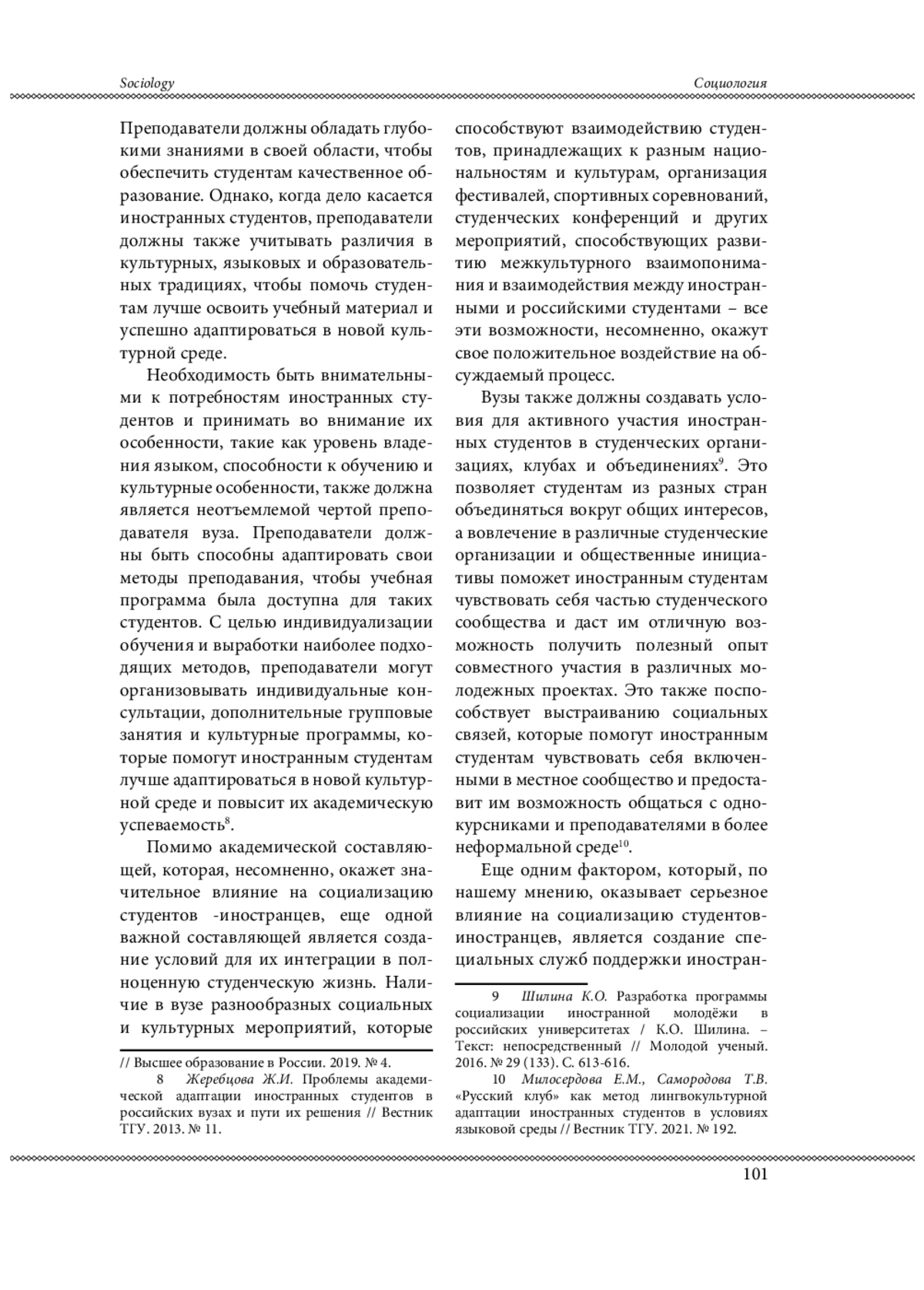 Sociology

Социология

Преподаватели должны обладать глубокими знаниями в своей области, чтобы обеспечить студентам качественное образование. Однако, когда дело касается иностранных студентов, преподаватели должны также учитывать различия в культурных, языковых и образовательных традициях, чтобы помочь студентам лучше освоить учебный материал и успешно адаптироваться в новой культурной среде.

Необходимость быть внимательными к потребностям иностранных студентов и принимать во внимание их особенности, такие как уровень владения языком, способности к обучению и культурные особенности, также должна является неотъемлемой чертой преподавателя вуза. Преподаватели должны быть способны адаптировать свои методы преподавания, чтобы учебная программа была доступна для таких студентов. С целью индивидуализации обучения и выработки наиболее подходящих методов, преподаватели могут организовывать индивидуальные консультации, дополнительные групповые занятия и культурные программы, которые помогут иностранным студентам лучше адаптироваться в новой культурной среде и повысит их академическую успеваемость$^{8}$.

Помимо академической составляющей, которая, несомненно, окажет значительное влияние на социализацию студентов -иностранцев, еще одной важной составляющей является создание условий для их интеграции в полноценную студенческую жизнь. Наличие в вузе разнообразных социальных и культурных мероприятий, которые

// Высшее образование в России. 2019. № 4.

8 Жеребцова Ж.И. Проблемы академической адаптации иностранных студентов в российских вузах и пути их решения // Вестник ТГУ. 2013. № 11.

способствуют взаимодействию студентов, принадлежащих к разным национальностям и культурам, организация фестивалей, спортивных соревнований, студенческих конференций и других мероприятий, способствующих развитию межкультурного взаимопонимания и взаимодействия между иностранными и российскими студентами – все эти возможности, несомненно, окажут свое положительное воздействие на обсуждаемый процесс.

Вузы также должны создавать условия для активного участия иностранных студентов в студенческих организациях, клубах и объединениях$^{9}$. Это позволяет студентам из разных стран объединяться вокруг общих интересов, а вовлечение в различные студенческие организации и общественные инициативы поможет иностранным студентам чувствовать себя частью студенческого сообщества и даст им отличную возможность получить полезный опыт совместного участия в различных молодежных проектах. Это также поспособствует выстраиванию социальных связей, которые помогут иностранным студентам чувствовать себя включенными в местное сообщество и предоставит им возможность общаться с однокурсниками и преподавателями в более неформальной среде$^{10}$.

Еще одним фактором, который, по нашему мнению, оказывает серьезное влияние на социализацию студентов-иностранцев, является создание специальных служб поддержки иностран-

9 Шилина К.О. Разработка программы социализации иностранной молодёжи в российских университетах / К.О. Шилина. – Текст: непосредственный // Молодой ученый. 2016. № 29 (133). С. 613-616.

10 Милосердова Е.М., Самородова Т.В. «Русский клуб» как метод лингвокультурной адаптации иностранных студентов в условиях языковой среды // Вестник ТГУ. 2021. № 192.

101